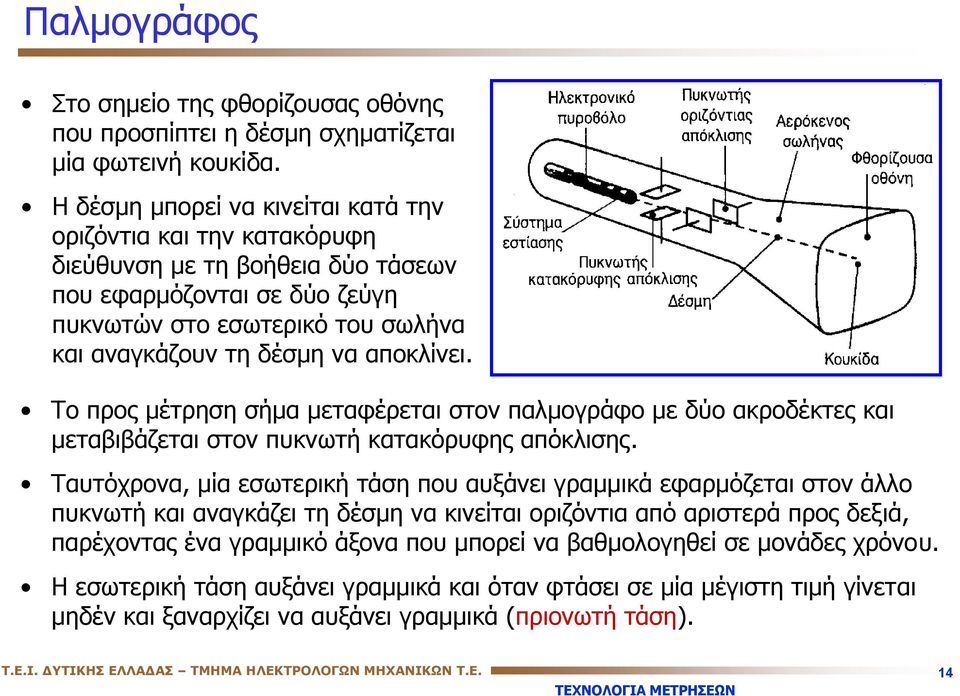 Παλμογράφος

• Στο σημείο της φθορίζουσας οθόνης που προσπίπτει η δέσμη σχηματίζεται μία φωτεινή κουκίδα.

• Η δέσμη μπορεί να κινείται κατά την οριζόντια και την κατακόρυφη διεύθυνση με τη βοήθεια δύο τάσεων που εφαρμόζονται σε δύο ζεύγη πυκνωτών στο εσωτερικό του σωλήνα και αναγκάζουν τη δέσμη να αποκλίνει.

Ηλεκτρονικό πυροβόλο

Πυκνωτής οριζόντιας απόκλισης

Αερόκενος σωλήνας

Φθορίζουσα οθόνη

Σύστημα εστίασης

Πυκνωτής κατακόρυφης απόκλισης

Δέσμη

Κουκίδα

• Το προς μέτρηση σήμα μεταφέρεται στον παλμογράφο με δύο ακροδέκτες και μεταβιβάζεται στον πυκνωτή κατακόρυφης απόκλισης.

• Ταυτόχρονα, μία εσωτερική τάση που αυξάνει γραμμικά εφαρμόζεται στον άλλο πυκνωτή και αναγκάζει τη δέσμη να κινείται οριζόντια από αριστερά προς δεξιά, παρέχοντας ένα γραμμικό άξονα που μπορεί να βαθμολογηθεί σε μονάδες χρόνου.

• Η εσωτερική τάση αυξάνει γραμμικά και όταν φτάσει σε μία μέγιστη τιμή γίνεται μηδέν και ξαναρχίζει να αυξάνει γραμμικά (πριονωτή τάση).

Τ.Ε.Ι. ΔΥΤΙΚΗΣ ΕΛΛΑΔΑΣ – ΤΜΗΜΑ ΗΛΕΚΤΡΟΛΟΓΩΝ ΜΗΧΑΝΙΚΩΝ Τ.Ε.

ΤΕΧΝΟΛΟΓΙΑ ΜΕΤΡΗΣΕΩΝ

14